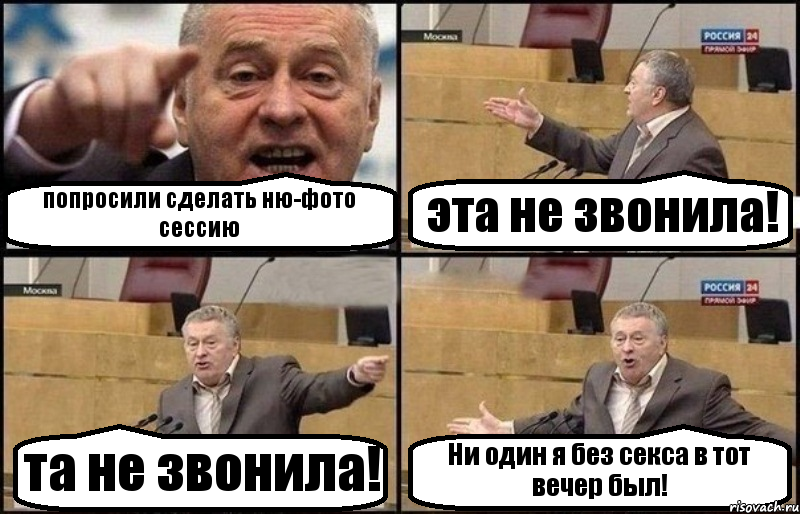 попросили сделать ню-фото сессию

Москва

РОССИЯ 24
ПРЯМОЙ ЭФИР

эта не звонила!

Москва

та не звонила!

РОССИЯ 24
ПРЯМОЙ ЭФИР

Ни один я без секса в тот вечер был!

risovach.ru